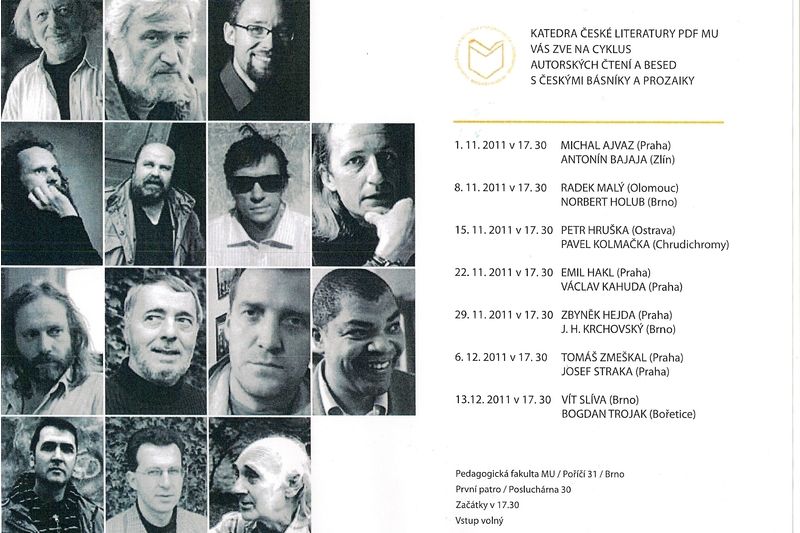 KATEDRA ČESKÉ LITERATURY PDF MU
VÁS ZVE NA CYKLUS
AUTORSKÝCH ČTENÍ A BESED
S ČESKÝMI BÁSNÍKY A PROZAIKY

1. 11. 2011 v 17. 30 MICHAL AJVAZ (Praha)
ANTONÍN BAJAJA (Zlín)

8. 11. 2011 v 17. 30 RADEK MALÝ (Olomouc)
NORBERT HOLUB (Brno)

15. 11. 2011 v 17. 30 PETR HRUŠKA (Ostrava)
PAVEL KOLMAČKA (Chrudichromy)

22. 11. 2011 v 17. 30 EMIL HAKL (Praha)
VÁCLAV KAHUDA (Praha)

29. 11. 2011 v 17. 30 ZBYNĚK HEJDA (Praha)
J. H. KRCHOVSKÝ (Brno)

6. 12. 2011 v 17. 30 TOMÁŠ ZMEŠKAL (Praha)
JOSEF STRAKA (Praha)

13.12. 2011 v 17. 30 VÍT SLÍVA (Brno)
BOGDAN TROJAK (Bořetice)

Pedagogická fakulta MU / Poříčí 31 / Brno
První patro / Posluchárna 30
Začátky v 17.30
Vstup volný